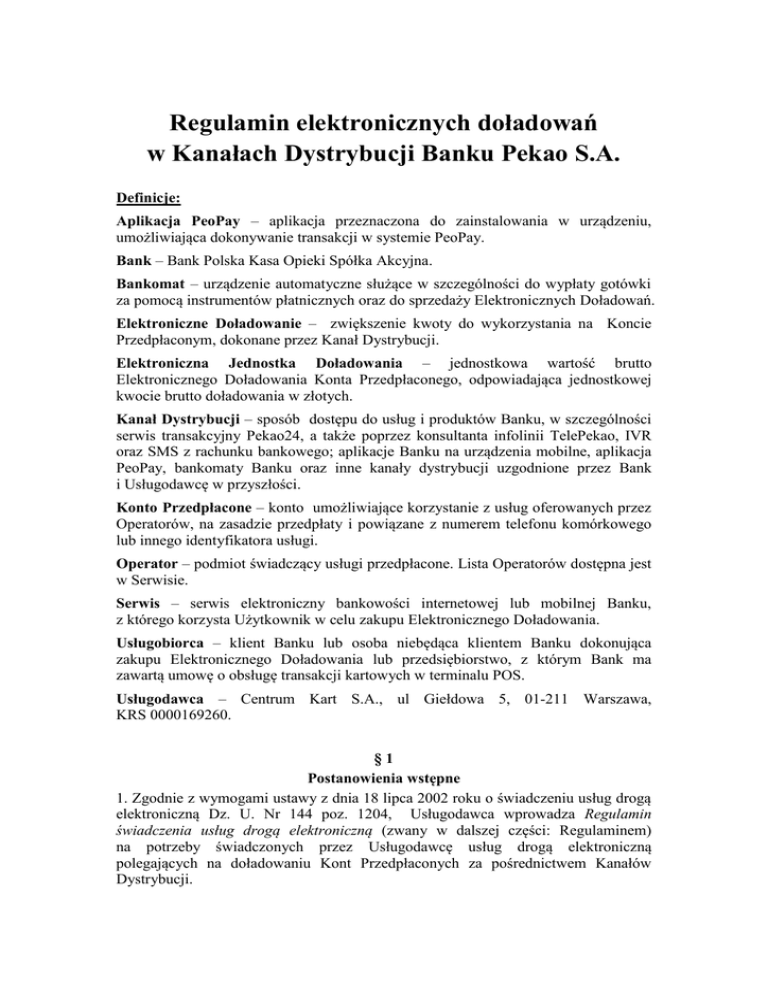 Regulamin elektronicznych doładowań w Kanałach Dystrybucji Banku Pekao S.A.

Definicje:

Aplikacja PeoPay – aplikacja przeznaczona do zainstalowania w urządzeniu, umożliwiająca dokonywanie transakcji w systemie PeoPay.

Bank – Bank Polska Kasa Opieki Spółka Akcyjna.

Bankomat – urządzenie automatyczne służące w szczególności do wypłaty gotówki za pomocą instrumentów płatnicznych oraz do sprzedaży Elektronicznych Doładowań.

Elektroniczne Doładowanie – zwiększenie kwoty do wykorzystania na Koncie Przedpłaconym, dokonane przez Kanał Dystrybucji.

Elektroniczna Jednostka Doładowania – jednostkowa wartość brutto Elektronicznego Doładowania Konta Przedpłaconego, odpowiadająca jednostkowej kwocie brutto doładowania w złotych.

Kanał Dystrybucji – sposób dostępu do usług i produktów Banku, w szczególności serwis transakcyjny Pekao24, a także poprzez konsultanta infolinii TelePekao, IVR oraz SMS z rachunku bankowego; aplikacje Banku na urządzenia mobilne, aplikacja PeoPay, bankomaty Banku oraz inne kanały dystrybucji uzgodnione przez Bank i Usługodawcę w przyszłości.

Konto Przedpłacone – konto umożliwiające korzystanie z usług oferowanych przez Operatorów, na zasadzie przedpłaty i powiązane z numerem telefonu komórkowego lub innego identyfikatora usługi.

Operator – podmiot świadczący usługi przedpłacone. Lista Operatorów dostępna jest w Serwisie.

Serwis – serwis elektroniczny bankowości internetowej lub mobilnej Banku, z którego korzysta Użytkownik w celu zakupu Elektronicznego Doładowania.

Usługobiorca – klient Banku lub osoba niebędąca klientem Banku dokonująca zakupu Elektronicznego Doładowania lub przedsiębiorstwo, z którym Bank ma zawartą umowę o obsługę transakcji kartowych w terminalu POS.

Usługodawca – Centrum Kart S.A., ul Giełdowa 5, 01-211 Warszawa, KRS 0000169260.

§ 1
Postanowienia wstępne

1. Zgodnie z wymogami ustawy z dnia 18 lipca 2002 roku o świadczeniu usług drogą elektroniczną Dz. U. Nr 144 poz. 1204, Usługodawca wprowadza Regulamin świadczenia usług drogą elektroniczną (zwany w dalszej części: Regulaminem) na potrzeby świadczonych przez Usługodawcę usług drogą elektroniczną polegających na doładowaniu Kont Przedpłaconych za pośrednictwem Kanałów Dystrybucji.